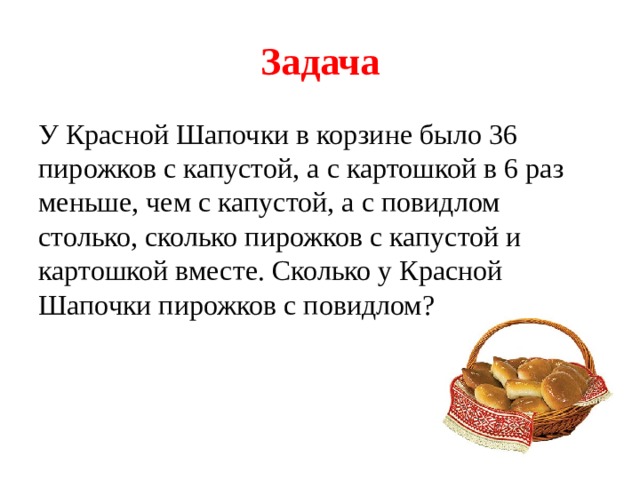 Задача

У Красной Шапочки в корзине было 36 пирожков с капустой, а с картошкой в 6 раз меньше, чем с капустой, а с повидлом столько, сколько пирожков с капустой и картошкой вместе. Сколько у Красной Шапочки пирожков с повидлом?